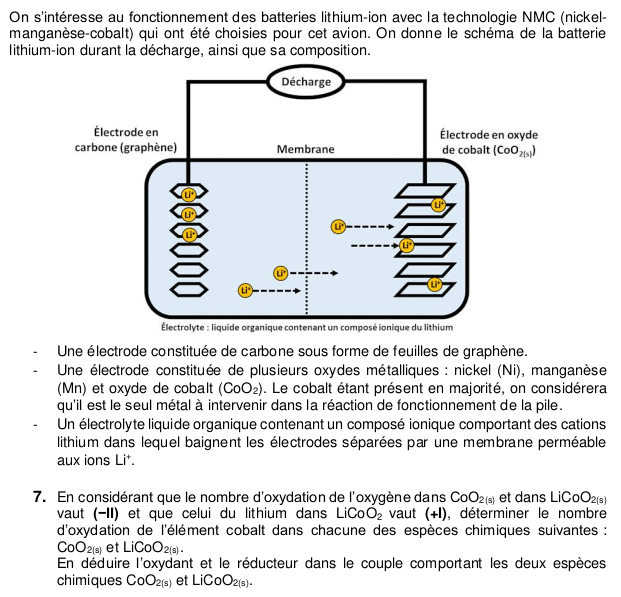 On s'intéresse au fonctionnement des batteries lithium-ion avec la technologie NMC (nickel-manganèse-cobalt) qui ont été choisies pour cet avion. On donne le schéma de la batterie lithium-ion durant la décharge, ainsi que sa composition.

Décharge

Électrode en carbone (graphène)

Membrane

Électrode en oxyde de cobalt ($CoO_{2(s)}$)

$Li^+$ $Li^+$ $Li^+$ $Li^+$ $Li^+$ $Li^+$ $Li^+$ $Li^+$ $Li^+$

Électrolyte : liquide organique contenant un composé ionique du lithium

- Une électrode constituée de carbone sous forme de feuilles de graphène.
- Une électrode constituée de plusieurs oxydes métalliques : nickel (Ni), manganèse (Mn) et oxyde de cobalt ($CoO_2$). Le cobalt étant présent en majorité, on considérera qu'il est le seul métal à intervenir dans la réaction de fonctionnement de la pile.
- Un électrolyte liquide organique contenant un composé ionique comportant des cations lithium dans lequel baignent les électrodes séparées par une membrane perméable aux ions $Li^+$.

**7.** En considérant que le nombre d'oxydation de l'oxygène dans $CoO_{2(s)}$ et dans $LiCoO_{2(s)}$ vaut **(−II)** et que celui du lithium dans $LiCoO_2$ vaut **(+I)**, déterminer le nombre d'oxydation de l'élément cobalt dans chacune des espèces chimiques suivantes : $CoO_{2(s)}$ et $LiCoO_{2(s)}$.
En déduire l'oxydant et le réducteur dans le couple comportant les deux espèces chimiques $CoO_{2(s)}$ et $LiCoO_{2(s)}$.